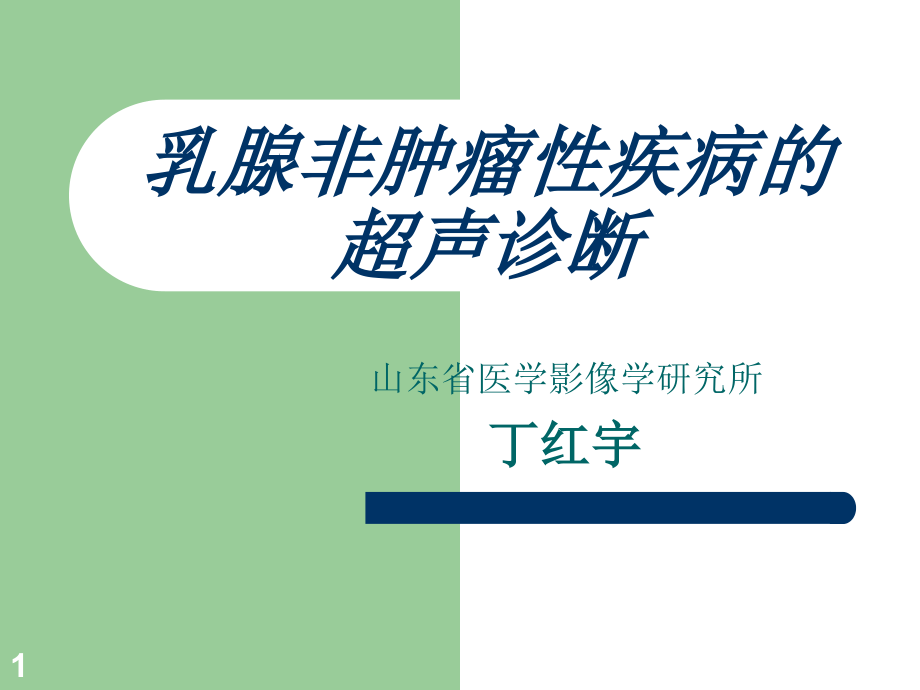 乳腺非肿瘤性疾病的超声诊断

山东省医学影像学研究所

丁红宇

1